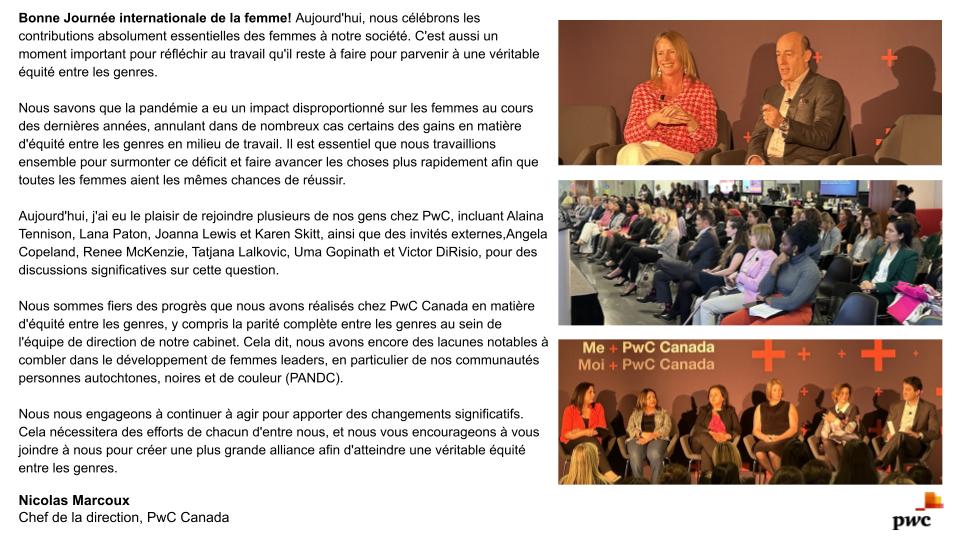 **Bonne Journée internationale de la femme!** Aujourd'hui, nous célébrons les contributions absolument essentielles des femmes à notre société. C'est aussi un moment important pour réfléchir au travail qu'il reste à faire pour parvenir à une véritable équité entre les genres.

Nous savons que la pandémie a eu un impact disproportionné sur les femmes au cours des dernières années, annulant dans de nombreux cas certains des gains en matière d'équité entre les genres en milieu de travail. Il est essentiel que nous travaillions ensemble pour surmonter ce déficit et faire avancer les choses plus rapidement afin que toutes les femmes aient les mêmes chances de réussir.

Aujourd'hui, j'ai eu le plaisir de rejoindre plusieurs de nos gens chez PwC, incluant Alaina Tennison, Lana Paton, Joanna Lewis et Karen Skitt, ainsi que des invités externes,Angela Copeland, Renee McKenzie, Tatjana Lalkovic, Uma Gopinath et Victor DiRisio, pour des discussions significatives sur cette question.

Nous sommes fiers des progrès que nous avons réalisés chez PwC Canada en matière d'équité entre les genres, y compris la parité complète entre les genres au sein de l'équipe de direction de notre cabinet. Cela dit, nous avons encore des lacunes notables à combler dans le développement de femmes leaders, en particulier de nos communautés personnes autochtones, noires et de couleur (PANDC).

Nous nous engageons à continuer à agir pour apporter des changements significatifs. Cela nécessitera des efforts de chacun d'entre nous, et nous vous encourageons à vous joindre à nous pour créer une plus grande alliance afin d'atteindre une véritable équité entre les genres.

**Nicolas Marcoux**
Chef de la direction, PwC Canada

Me + PwC Canada
Moi + PwC Canada

pwc